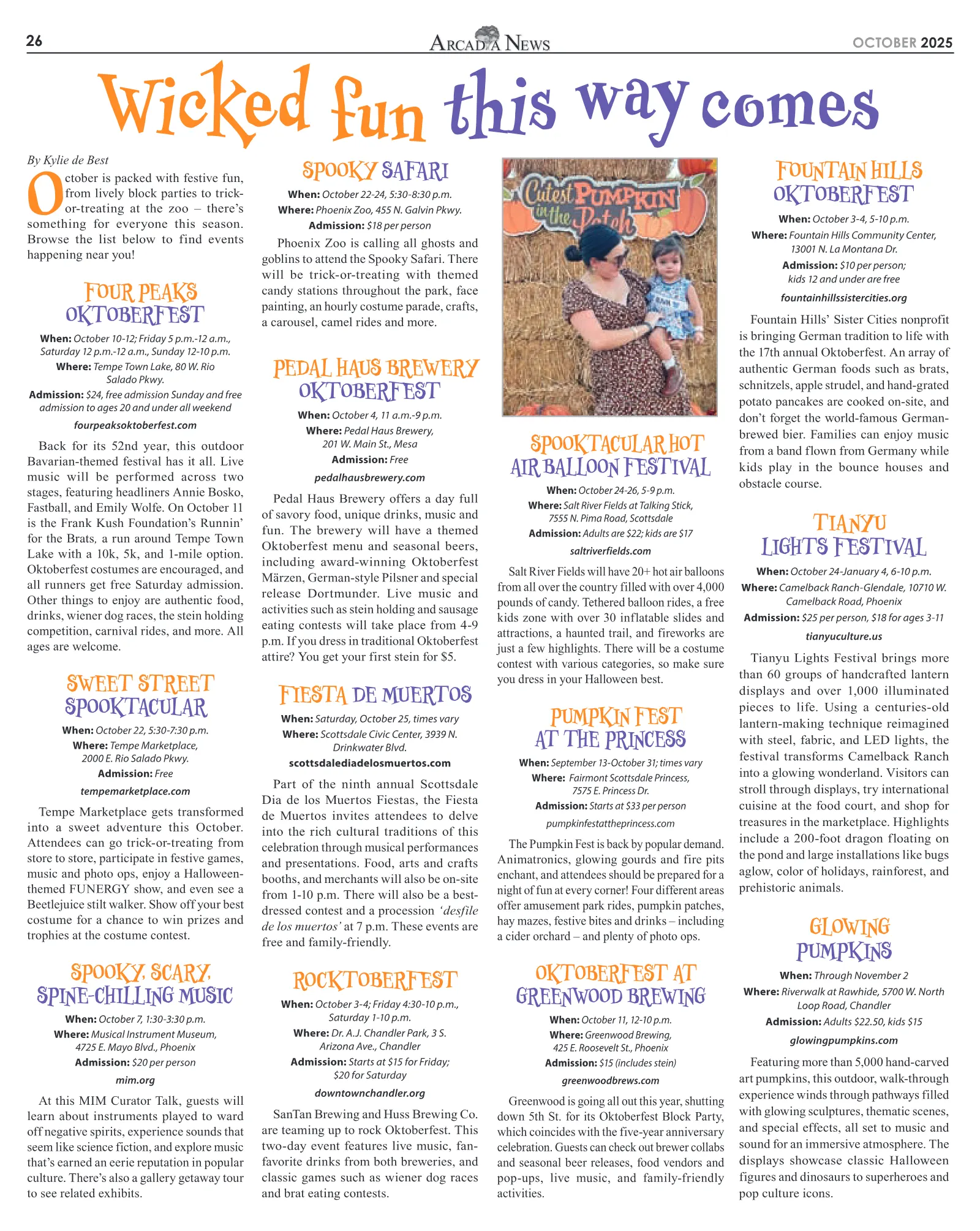 26

ARCADIA NEWS

OCTOBER 2025

Wicked fun this way comes

By Kylie de Best

October is packed with festive fun, from lively block parties to trick-or-treating at the zoo – there's something for everyone this season. Browse the list below to find events happening near you!

FOUR PEAKS OKTOBERFEST

When: October 10-12; Friday 5 p.m.-12 a.m., Saturday 12 p.m.-12 a.m., Sunday 12-10 p.m.
Where: Tempe Town Lake, 80 W. Rio Salado Pkwy.
Admission: $24, free admission Sunday and free admission to ages 20 and under all weekend
fourpeaksoktoberfest.com

Back for its 52nd year, this outdoor Bavarian-themed festival has it all. Live music will be performed across two stages, featuring headliners Annie Bosko, Fastball, and Emily Wolfe. On October 11 is the Frank Kush Foundation's Runnin' for the Brats, a run around Tempe Town Lake with a 10k, 5k, and 1-mile option. Oktoberfest costumes are encouraged, and all runners get free Saturday admission. Other things to enjoy are authentic food, drinks, wiener dog races, the stein holding competition, carnival rides, and more. All ages are welcome.

SWEET STREET SPOOKTACULAR

When: October 22, 5:30-7:30 p.m.
Where: Tempe Marketplace, 2000 E. Rio Salado Pkwy.
Admission: Free
tempemarketplace.com

Tempe Marketplace gets transformed into a sweet adventure this October. Attendees can go trick-or-treating from store to store, participate in festive games, music and photo ops, enjoy a Halloween-themed FUNERGY show, and even see a Beetlejuice stilt walker. Show off your best costume for a chance to win prizes and trophies at the costume contest.

SPOOKY, SCARY, SPINE-CHILLING MUSIC

When: October 7, 1:30-3:30 p.m.
Where: Musical Instrument Museum, 4725 E. Mayo Blvd., Phoenix
Admission: $20 per person
mim.org

At this MIM Curator Talk, guests will learn about instruments played to ward off negative spirits, experience sounds that seem like science fiction, and explore music that's earned an eerie reputation in popular culture. There's also a gallery getaway tour to see related exhibits.

SPOOKY SAFARI

When: October 22-24, 5:30-8:30 p.m.
Where: Phoenix Zoo, 455 N. Galvin Pkwy.
Admission: $18 per person

Phoenix Zoo is calling all ghosts and goblins to attend the Spooky Safari. There will be trick-or-treating with themed candy stations throughout the park, face painting, an hourly costume parade, crafts, a carousel, camel rides and more.

PEDAL HAUS BREWERY OKTOBERFEST

When: October 4, 11 a.m.-9 p.m.
Where: Pedal Haus Brewery, 201 W. Main St., Mesa
Admission: Free
pedalhausbrewery.com

Pedal Haus Brewery offers a day full of savory food, unique drinks, music and fun. The brewery will have a themed Oktoberfest menu and seasonal beers, including award-winning Oktoberfest Märzen, German-style Pilsner and special release Dortmunder. Live music and activities such as stein holding and sausage eating contests will take place from 4-9 p.m. If you dress in traditional Oktoberfest attire? You get your first stein for $5.

FIESTA DE MUERTOS

When: Saturday, October 25, times vary
Where: Scottsdale Civic Center, 3939 N. Drinkwater Blvd.
scottsdalediadelosmuertos.com

Part of the ninth annual Scottsdale Dia de los Muertos Fiestas, the Fiesta de Muertos invites attendees to delve into the rich cultural traditions of this celebration through musical performances and presentations. Food, arts and crafts booths, and merchants will also be on-site from 1-10 p.m. There will also be a best-dressed contest and a procession 'desfile de los muertos' at 7 p.m. These events are free and family-friendly.

ROCKTOBERFEST

When: October 3-4; Friday 4:30-10 p.m., Saturday 1-10 p.m.
Where: Dr. A.J. Chandler Park, 3 S. Arizona Ave., Chandler
Admission: Starts at $15 for Friday; $20 for Saturday
downtownchandler.org

SanTan Brewing and Huss Brewing Co. are teaming up to rock Oktoberfest. This two-day event features live music, fan-favorite drinks from both breweries, and classic games such as wiener dog races and brat eating contests.

Cutest PUMPKIN in the Patch

SPOOKTACULAR HOT AIR BALLOON FESTIVAL

When: October 24-26, 5-9 p.m.
Where: Salt River Fields at Talking Stick, 7555 N. Pima Road, Scottsdale
Admission: Adults are $22; kids are $17
saltriverfields.com

Salt River Fields will have 20+ hot air balloons from all over the country filled with over 4,000 pounds of candy. Tethered balloon rides, a free kids zone with over 30 inflatable slides and attractions, a haunted trail, and fireworks are just a few highlights. There will be a costume contest with various categories, so make sure you dress in your Halloween best.

PUMPKIN FEST AT THE PRINCESS

When: September 13-October 31; times vary
Where: Fairmont Scottsdale Princess, 7575 E. Princess Dr.
Admission: Starts at $33 per person
pumpkinfestattheprincess.com

The Pumpkin Fest is back by popular demand. Animatronics, glowing gourds and fire pits enchant, and attendees should be prepared for a night of fun at every corner! Four different areas offer amusement park rides, pumpkin patches, hay mazes, festive bites and drinks – including a cider orchard – and plenty of photo ops.

OKTOBERFEST AT GREENWOOD BREWING

When: October 11, 12-10 p.m.
Where: Greenwood Brewing, 425 E. Roosevelt St., Phoenix
Admission: $15 (includes stein)
greenwoodbrews.com

Greenwood is going all out this year, shutting down 5th St. for its Oktoberfest Block Party, which coincides with the five-year anniversary celebration. Guests can check out brewer collabs and seasonal beer releases, food vendors and pop-ups, live music, and family-friendly activities.

FOUNTAIN HILLS OKTOBERFEST

When: October 3-4, 5-10 p.m.
Where: Fountain Hills Community Center, 13001 N. La Montana Dr.
Admission: $10 per person; kids 12 and under are free
fountainhillssistercities.org

Fountain Hills' Sister Cities nonprofit is bringing German tradition to life with the 17th annual Oktoberfest. An array of authentic German foods such as brats, schnitzels, apple strudel, and hand-grated potato pancakes are cooked on-site, and don't forget the world-famous German-brewed bier. Families can enjoy music from a band flown from Germany while kids play in the bounce houses and obstacle course.

TIANYU LIGHTS FESTIVAL

When: October 24-January 4, 6-10 p.m.
Where: Camelback Ranch-Glendale, 10710 W. Camelback Road, Phoenix
Admission: $25 per person, $18 for ages 3-11
tianyuculture.us

Tianyu Lights Festival brings more than 60 groups of handcrafted lantern displays and over 1,000 illuminated pieces to life. Using a centuries-old lantern-making technique reimagined with steel, fabric, and LED lights, the festival transforms Camelback Ranch into a glowing wonderland. Visitors can stroll through displays, try international cuisine at the food court, and shop for treasures in the marketplace. Highlights include a 200-foot dragon floating on the pond and large installations like bugs aglow, color of holidays, rainforest, and prehistoric animals.

GLOWING PUMPKINS

When: Through November 2
Where: Riverwalk at Rawhide, 5700 W. North Loop Road, Chandler
Admission: Adults $22.50, kids $15
glowingpumpkins.com

Featuring more than 5,000 hand-carved art pumpkins, this outdoor, walk-through experience winds through pathways filled with glowing sculptures, thematic scenes, and special effects, all set to music and sound for an immersive atmosphere. The displays showcase classic Halloween figures and dinosaurs to superheroes and pop culture icons.